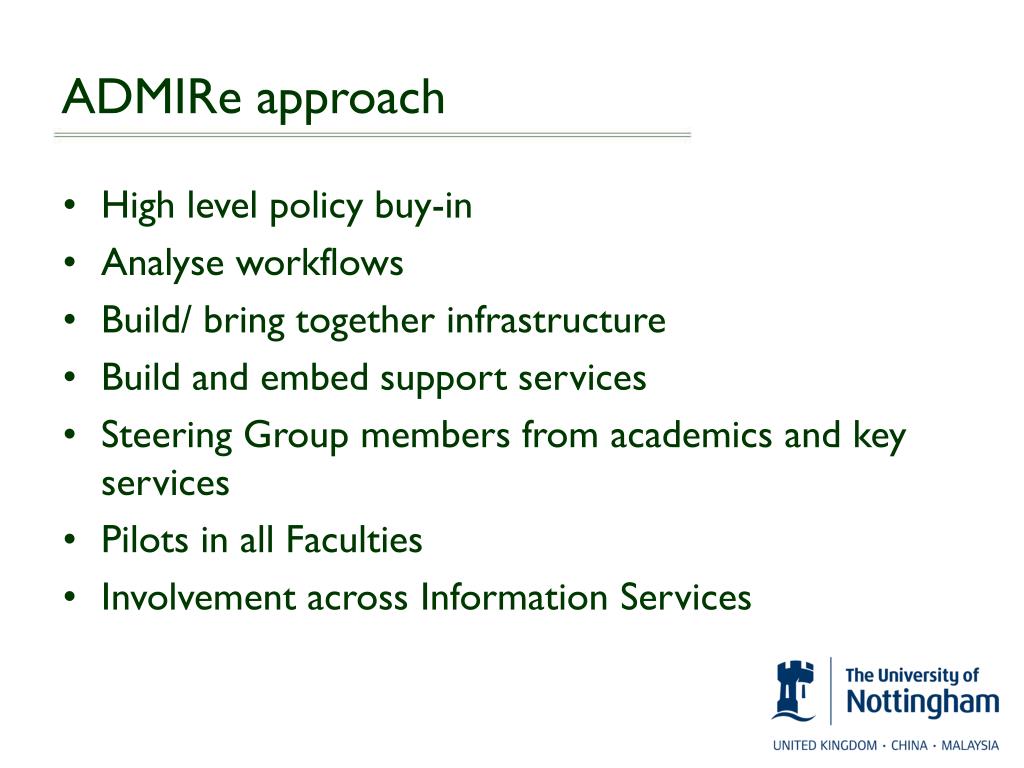 ADMIRe approach

• High level policy buy-in
• Analyse workflows
• Build/ bring together infrastructure
• Build and embed support services
• Steering Group members from academics and key services
• Pilots in all Faculties
• Involvement across Information Services

The University of Nottingham

UNITED KINGDOM · CHINA · MALAYSIA